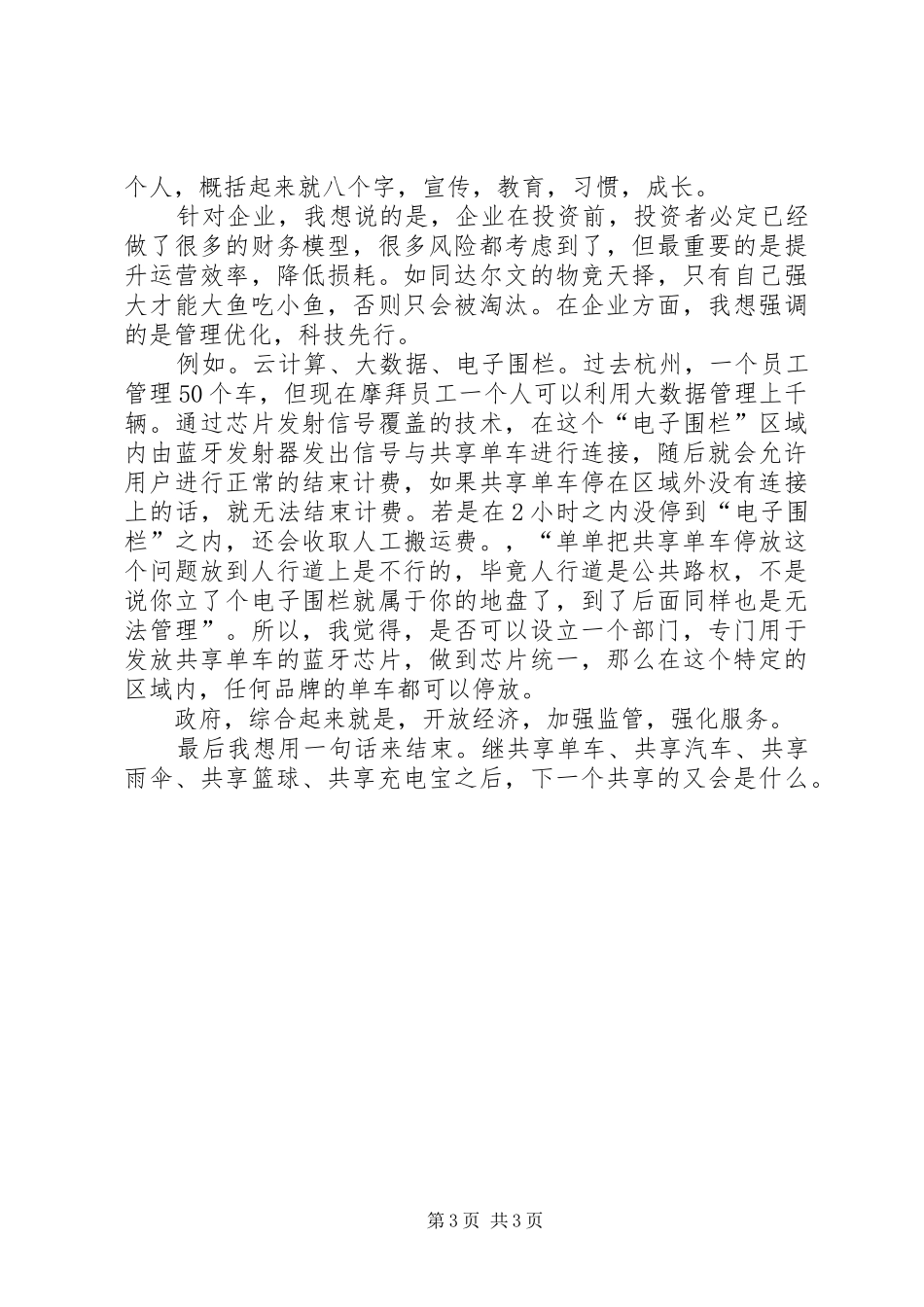 个人，概括起来就八个字，宣传，教育，习惯，成长。

针对企业，我想说的是，企业在投资前，投资者必定已经做了很多的财务模型，很多风险都考虑到了，但最重要的是提升运营效率，降低损耗。如同达尔文的物竞天择，只有自己强大才能大鱼吃小鱼，否则只会被淘汰。在企业方面，我想强调的是管理优化，科技先行。

例如。云计算、大数据、电子围栏。过去杭州，一个员工管理50个车，但现在摩拜员工一个人可以利用大数据管理上千辆。通过芯片发射信号覆盖的技术，在这个“电子围栏”区域内由蓝牙发射器发出信号与共享单车进行连接，随后就会允许用户进行正常的结束计费，如果共享单车停在区域外没有连接上的话，就无法结束计费。若是在2小时之内没停到“电子围栏”之内，还会收取人工搬运费。，“单单把共享单车停放这个问题放到人行道上是不行的，毕竟人行道是公共路权，不是说你立了个电子围栏就属于你的地盘了，到了后面同样也是无法管理”。所以，我觉得，是否可以设立一个部门，专门用于发放共享单车的蓝牙芯片，做到芯片统一，那么在这个特定的区域内，任何品牌的单车都可以停放。

政府，综合起来就是，开放经济，加强监管，强化服务。

最后我想用一句话来结束。继共享单车、共享汽车、共享雨伞、共享篮球、共享充电宝之后，下一个共享的又会是什么。

第3页 共3页